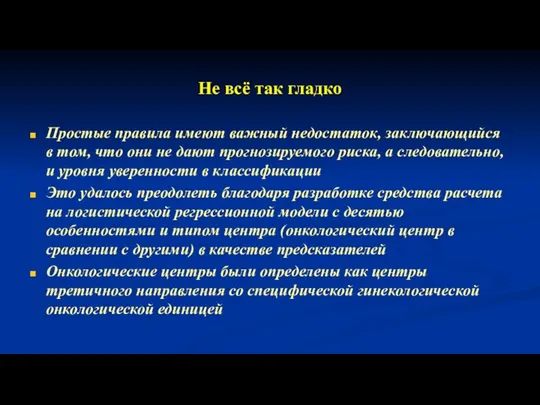 Не всё так гладко

Простые правила имеют важный недостаток, заключающийся в том, что они не дают прогнозируемого риска, а следовательно, и уровня уверенности в классификации

Это удалось преодолеть благодаря разработке средства расчета на логистической регрессионной модели с десятью особенностями и типом центра (онкологический центр в сравнении с другими) в качестве предсказателей

Онкологические центры были определены как центры третичного направления со специфической гинекологической онкологической единицей